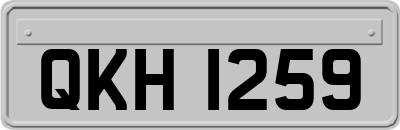 QKH 1259